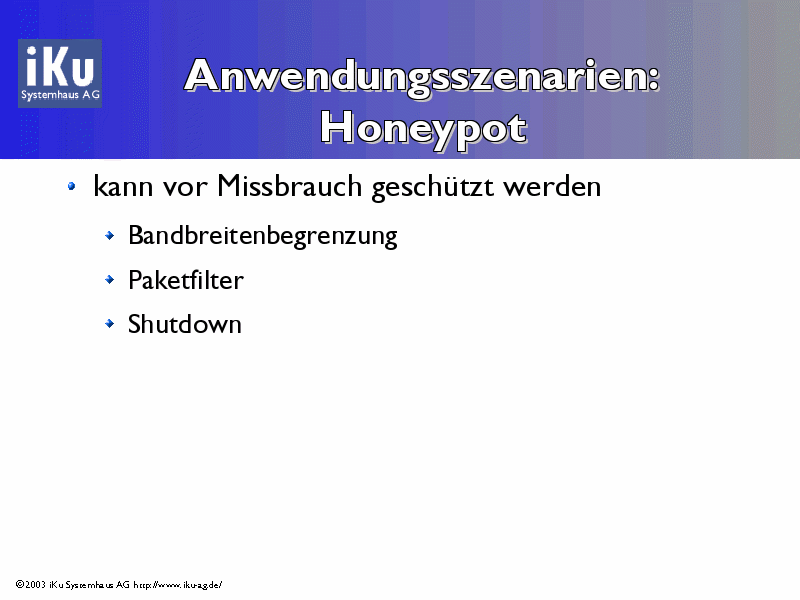 iKu
Systemhaus AG

Anwendungsszenarien:
Honeypot

• kann vor Missbrauch geschützt werden

• Bandbreitenbegrenzung

• Paketfilter

• Shutdown

©2003 iKu Systemhaus AG http://www.iku-ag.de/